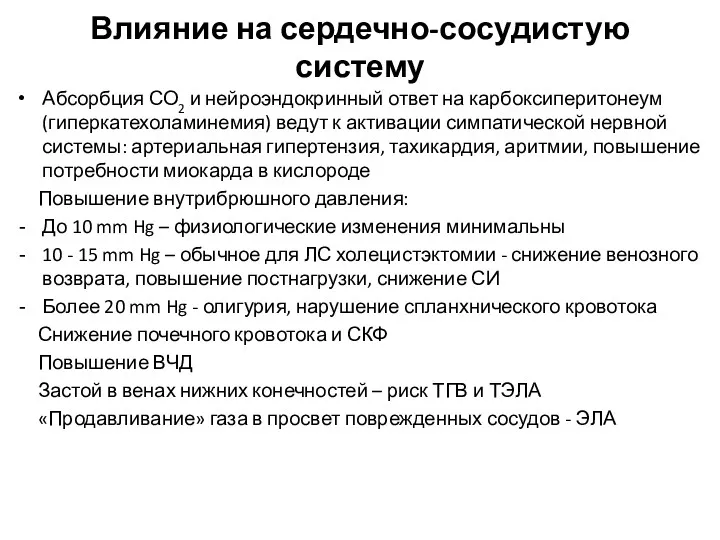 Влияние на сердечно-сосудистую систему

• Абсорбция $CO_2$ и нейроэндокринный ответ на карбоксиперитонеум (гиперкатехоламинемия) ведут к активации симпатической нервной системы: артериальная гипертензия, тахикардия, аритмии, повышение потребности миокарда в кислороде

Повышение внутрибрюшного давления:

- До 10 mm Hg – физиологические изменения минимальны
- 10 - 15 mm Hg – обычное для ЛС холецистэктомии - снижение венозного возврата, повышение постнагрузки, снижение СИ
- Более 20 mm Hg - олигурия, нарушение спланхнического кровотока

Снижение почечного кровотока и СКФ

Повышение ВЧД

Застой в венах нижних конечностей – риск ТГВ и ТЭЛА

«Продавливание» газа в просвет поврежденных сосудов - ЭЛА